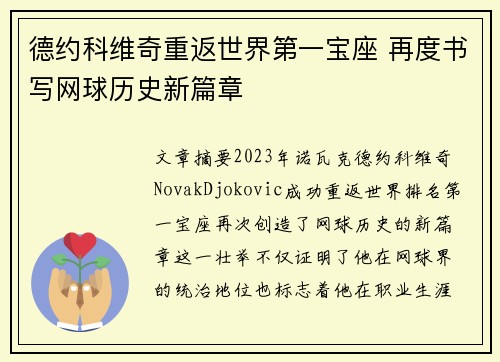 德约科维奇重返世界第一宝座 再度书写网球历史新篇章

文章摘要2023年诺瓦克德约科维奇NovakDjokovic成功重返世界排名第一宝座再次创造了网球历史的新篇章这一壮举不仅证明了他在网球界的统治地位也标志着他在职业生涯